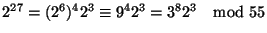 $2^{27} = (2^6)^4 2^3 \equiv 9^4 2^3 = 3^8 2^3 \mod 55$